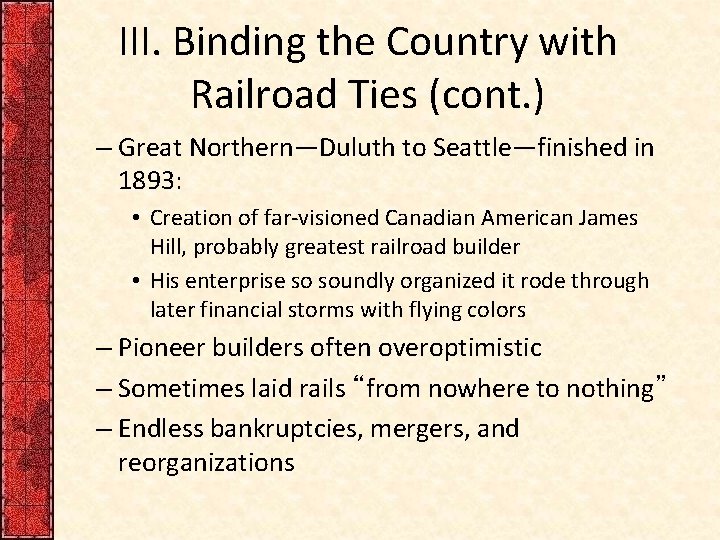 III. Binding the Country with Railroad Ties (cont.)

– Great Northern—Duluth to Seattle—finished in 1893:

• Creation of far-visioned Canadian American James Hill, probably greatest railroad builder

• His enterprise so soundly organized it rode through later financial storms with flying colors

– Pioneer builders often overoptimistic

– Sometimes laid rails “from nowhere to nothing”

– Endless bankruptcies, mergers, and reorganizations